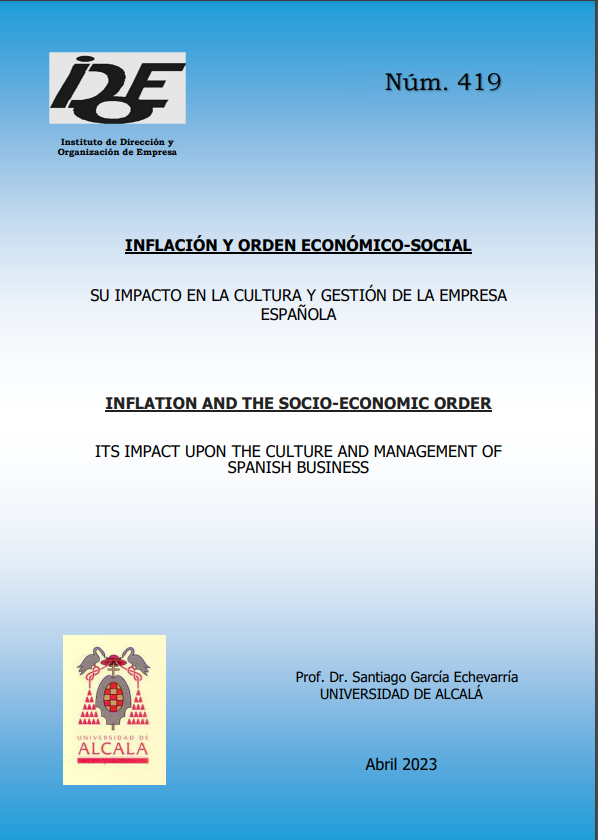 IDOE

Instituto de Dirección y
Organización de Empresa

Núm. 419

INFLACIÓN Y ORDEN ECONÓMICO-SOCIAL

SU IMPACTO EN LA CULTURA Y GESTIÓN DE LA EMPRESA ESPAÑOLA

INFLATION AND THE SOCIO-ECONOMIC ORDER

ITS IMPACT UPON THE CULTURE AND MANAGEMENT OF SPANISH BUSINESS

UNIVERSIDAD DE
ALCALA

Prof. Dr. Santiago García Echevarría
UNIVERSIDAD DE ALCALÁ

Abril 2023